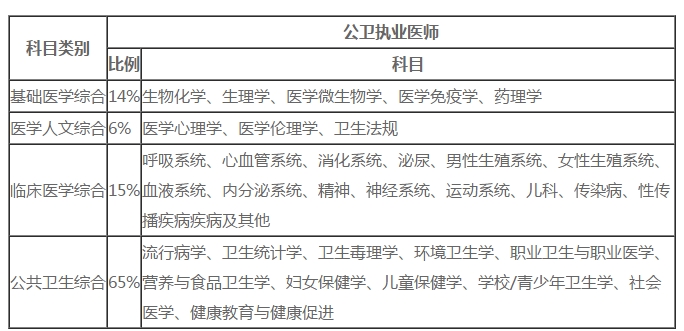 | 科目类别 | 公卫执业医师 | |
|---|---|---|
| | 比例 | 科目 |
| 基础医学综合 | 14% | 生物化学、生理学、医学微生物学、医学免疫学、药理学 |
| 医学人文综合 | 6% | 医学心理学、医学伦理学、卫生法规 |
| 临床医学综合 | 15% | 呼吸系统、心血管系统、消化系统、泌尿、男性生殖系统、女性生殖系统、血液系统、内分泌系统、精神、神经系统、运动系统、儿科、传染病、性传播疾病疾病及其他 |
| 公共卫生综合 | 65% | 流行病学、卫生统计学、卫生毒理学、环境卫生学、职业卫生与职业医学、营养与食品卫生学、妇女保健学、儿童保健学、学校/青少年卫生学、社会医学、健康教育与健康促进 |